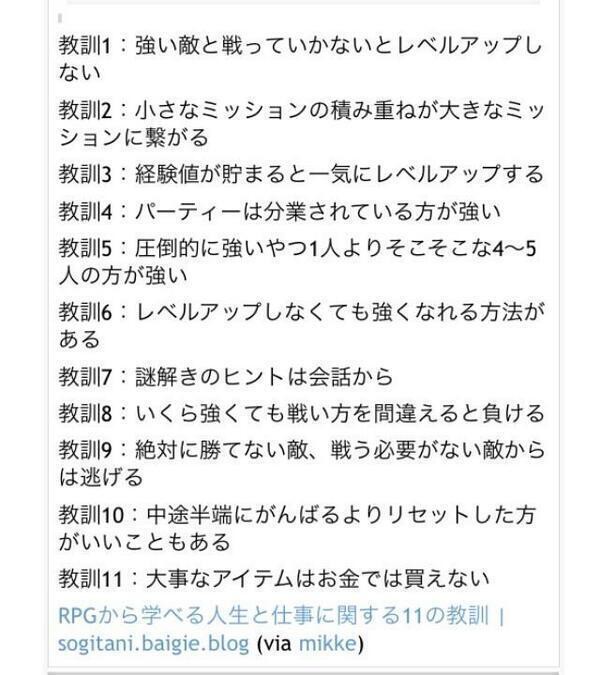 教訓1：強い敵と戦っていかないとレベルアップしない

教訓2：小さなミッションの積み重ねが大きなミッションに繋がる

教訓3：経験値が貯まると一気にレベルアップする

教訓4：パーティーは分業されている方が強い

教訓5：圧倒的に強いやつ1人よりそこそこな4〜5人の方が強い

教訓6：レベルアップしなくても強くなれる方法がある

教訓7：謎解きのヒントは会話から

教訓8：いくら強くても戦い方を間違えると負ける

教訓9：絶対に勝てない敵、戦う必要がない敵からは逃げる

教訓10：中途半端にがんばるよりリセットした方がいいこともある

教訓11：大事なアイテムはお金では買えない

RPGから学べる人生と仕事に関する11の教訓 | sogitani.baigie.blog (via mikke)